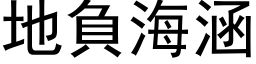 地負海涵